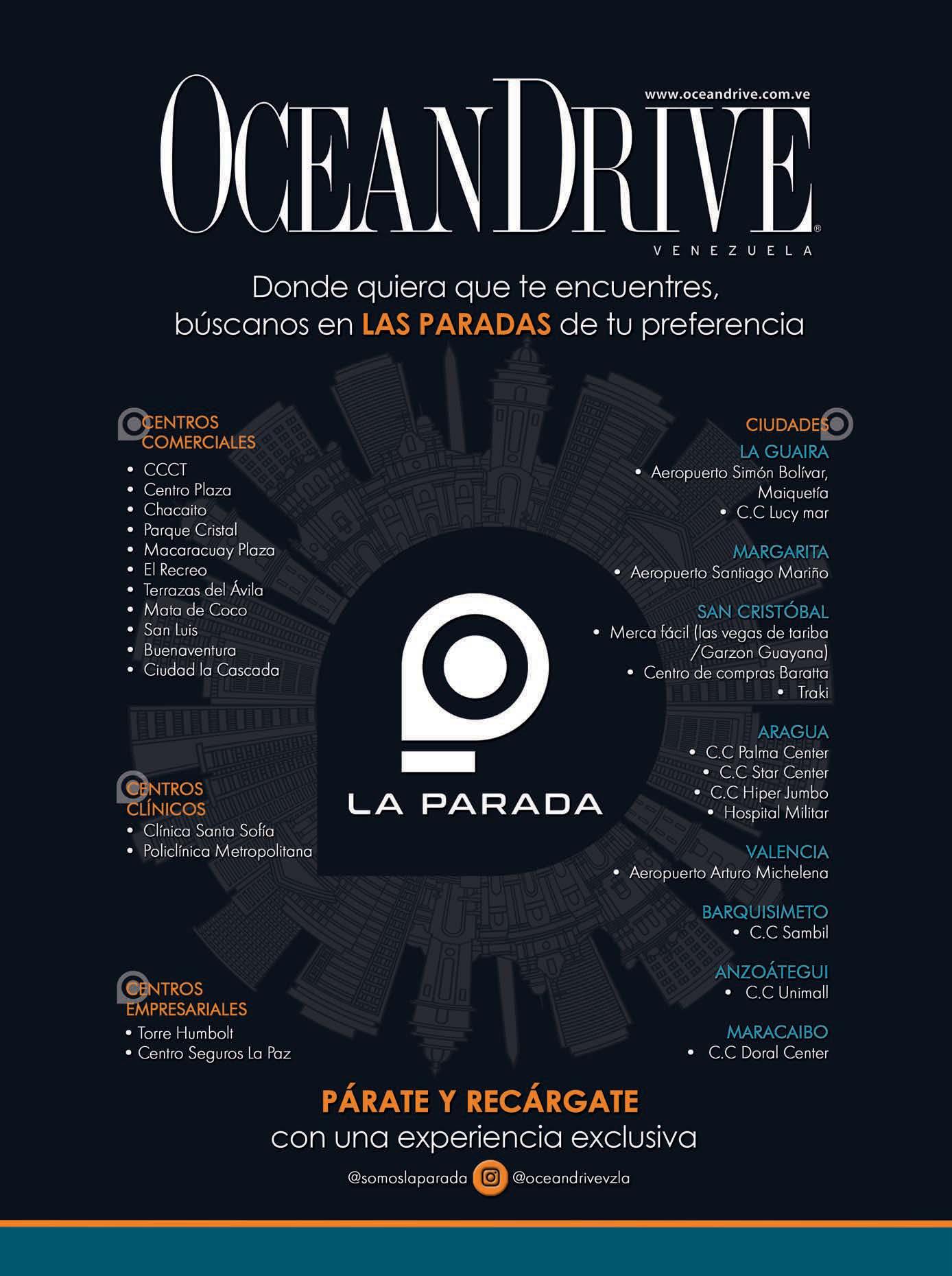 www.oceandrive.com.ve

OCEANDRIVE®
VENEZUELA

Donde quiera que te encuentres, búscanos en LAS PARADAS de tu preferencia

CENTROS COMERCIALES
• CCCT
• Centro Plaza
• Chacaito
• Parque Cristal
• Macaracuay Plaza
• El Recreo
• Terrazas del Ávila
• Mata de Coco
• San Luis
• Buenaventura
• Ciudad la Cascada

CENTROS CLÍNICOS
• Clínica Santa Sofía
• Policlínica Metropolitana

CENTROS EMPRESARIALES
• Torre Humbolt
• Centro Seguros La Paz

LA PARADA

CIUDADES
LA GUAIRA
• Aeropuerto Simón Bolívar, Maiquetía
• C.C Lucy mar

MARGARITA
• Aeropuerto Santiago Mariño

SAN CRISTÓBAL
• Merca fácil (las vegas de tariba /Garzon Guayana)
• Centro de compras Baratta
• Traki

ARAGUA
• C.C Palma Center
• C.C Star Center
• C.C Hiper Jumbo
• Hospital Militar

VALENCIA
• Aeropuerto Arturo Michelena

BARQUISIMETO
• C.C Sambil

ANZOÁTEGUI
• C.C Unimall

MARACAIBO
• C.C Doral Center

PÁRATE Y RECÁRGATE
con una experiencia exclusiva

@somoslaparada @oceandrivevzla